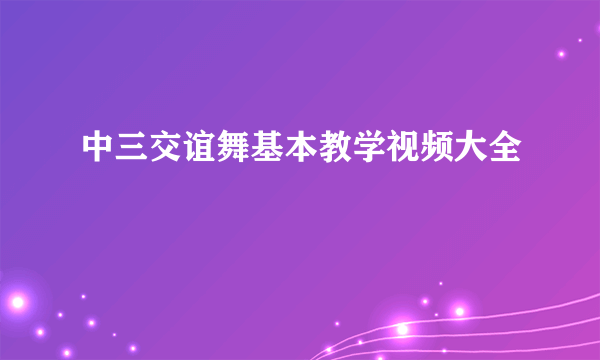 中三交谊舞基本教学视频大全